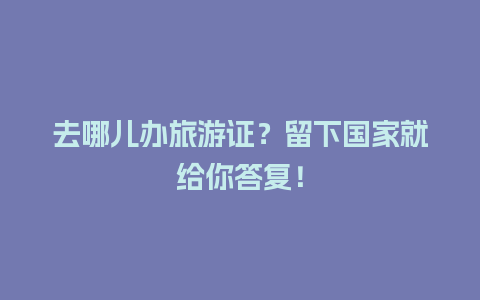 去哪儿办旅游证？留下国家就给你答复！